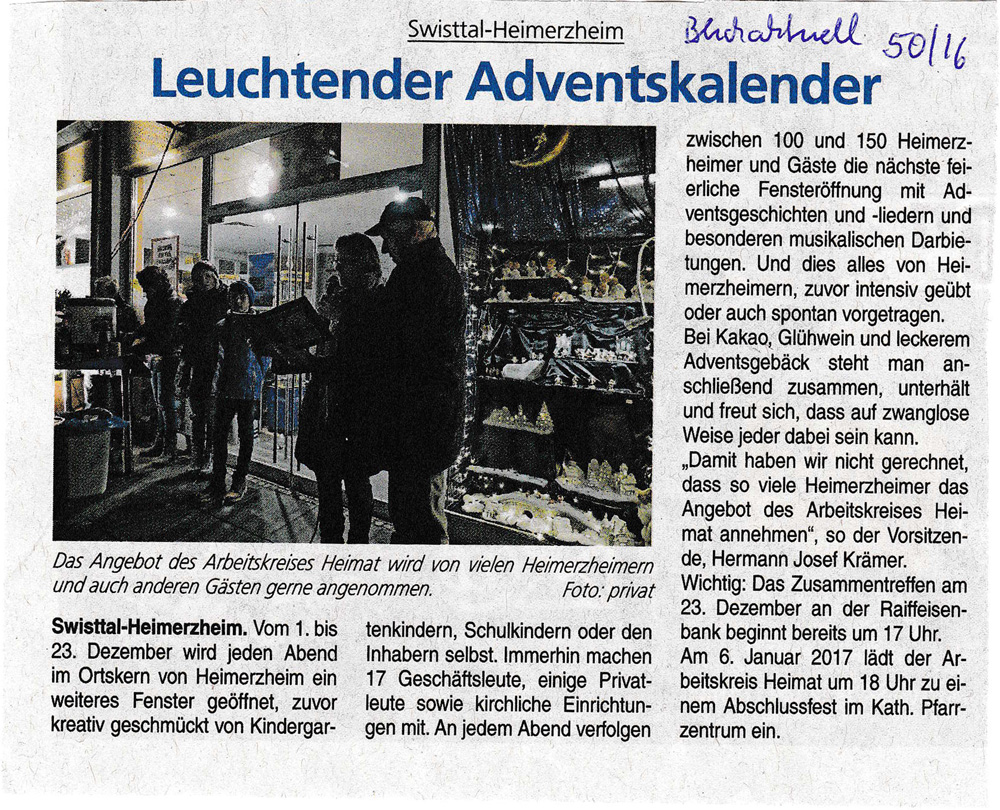 Swisttal-Heimerzheim

Blickaktuell 50/16

Leuchtender Adventskalender

Das Angebot des Arbeitskreises Heimat wird von vielen Heimerzheimern und auch anderen Gästen gerne angenommen. Foto: privat

**Swisttal-Heimerzheim.** Vom 1. bis 23. Dezember wird jeden Abend im Ortskern von Heimerzheim ein weiteres Fenster geöffnet, zuvor kreativ geschmückt von Kindergartenkindern, Schulkindern oder den Inhabern selbst. Immerhin machen 17 Geschäftsleute, einige Privatleute sowie kirchliche Einrichtungen mit. An jedem Abend verfolgen zwischen 100 und 150 Heimerzheimer und Gäste die nächste feierliche Fensteröffnung mit Adventsgeschichten und -liedern und besonderen musikalischen Darbietungen. Und dies alles von Heimerzheimern, zuvor intensiv geübt oder auch spontan vorgetragen.
Bei Kakao, Glühwein und leckerem Adventsgebäck steht man anschließend zusammen, unterhält und freut sich, dass auf zwanglose Weise jeder dabei sein kann.
„Damit haben wir nicht gerechnet, dass so viele Heimerzheimer das Angebot des Arbeitskreises Heimat annehmen“, so der Vorsitzende, Hermann Josef Krämer.
Wichtig: Das Zusammentreffen am 23. Dezember an der Raiffeisenbank beginnt bereits um 17 Uhr.
Am 6. Januar 2017 lädt der Arbeitskreis Heimat um 18 Uhr zu einem Abschlussfest im Kath. Pfarrzentrum ein.